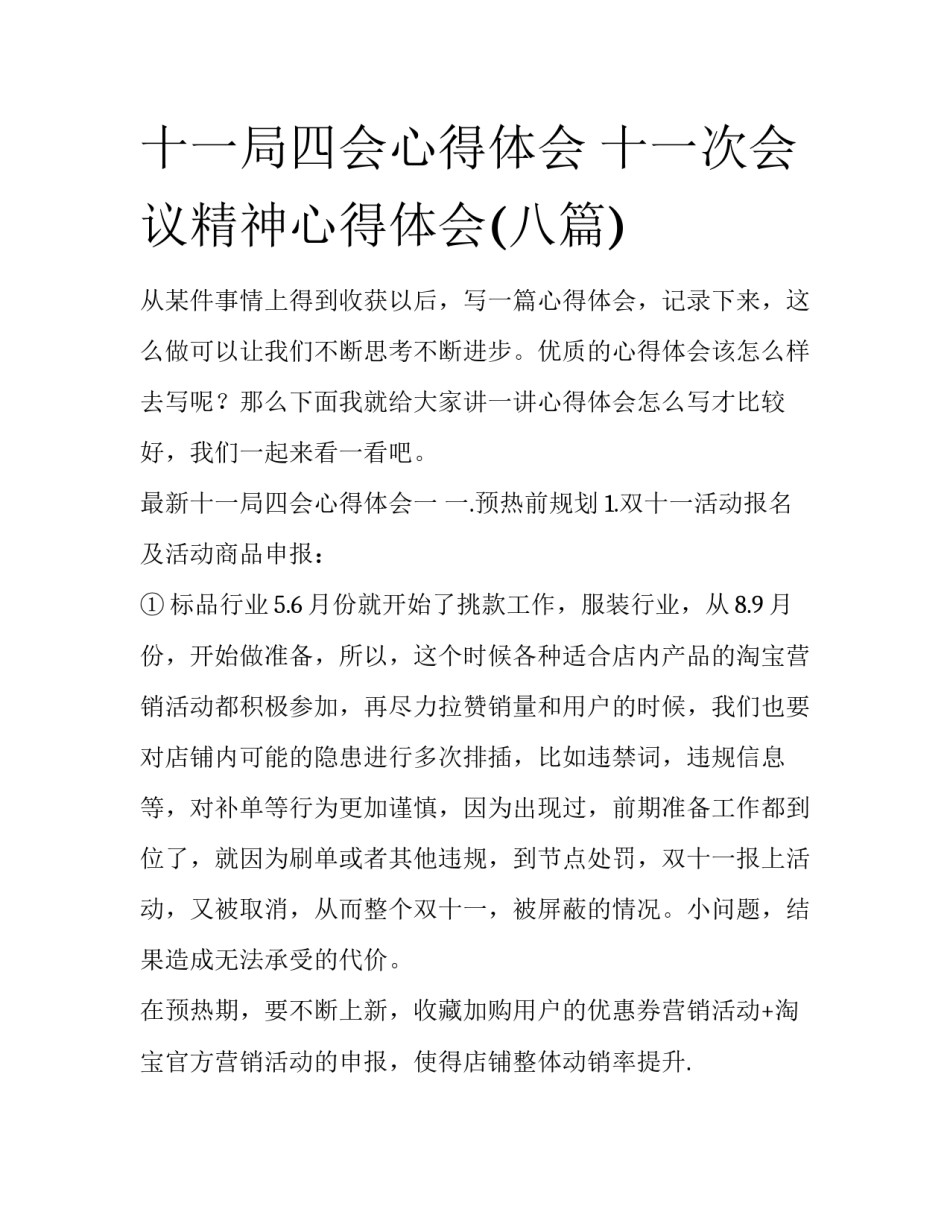 十一局四会心得体会 十一次会议精神心得体会(八篇)

从某件事情上得到收获以后，写一篇心得体会，记录下来，这么做可以让我们不断思考不断进步。优质的心得体会该怎么样去写呢？那么下面我就给大家讲一讲心得体会怎么写才比较好，我们一起来看一看吧。

最新十一局四会心得体会一 一.预热前规划 1.双十一活动报名及活动商品申报：

① 标品行业 5.6 月份就开始了挑款工作，服装行业，从 8.9 月份，开始做准备，所以，这个时候各种适合店内产品的淘宝营销活动都积极参加，再尽力拉赞销量和用户的时候，我们也要对店铺内可能的隐患进行多次排插，比如违禁词，违规信息等，对补单等行为更加谨慎，因为出现过，前期准备工作都到位了，就因为刷单或者其他违规，到节点处罚，双十一报上活动，又被取消，从而整个双十一，被屏蔽的情况。小问题，结果造成无法承受的代价。

在预热期，要不断上新，收藏加购用户的优惠券营销活动+淘宝官方营销活动的申报，使得店铺整体动销率提升.